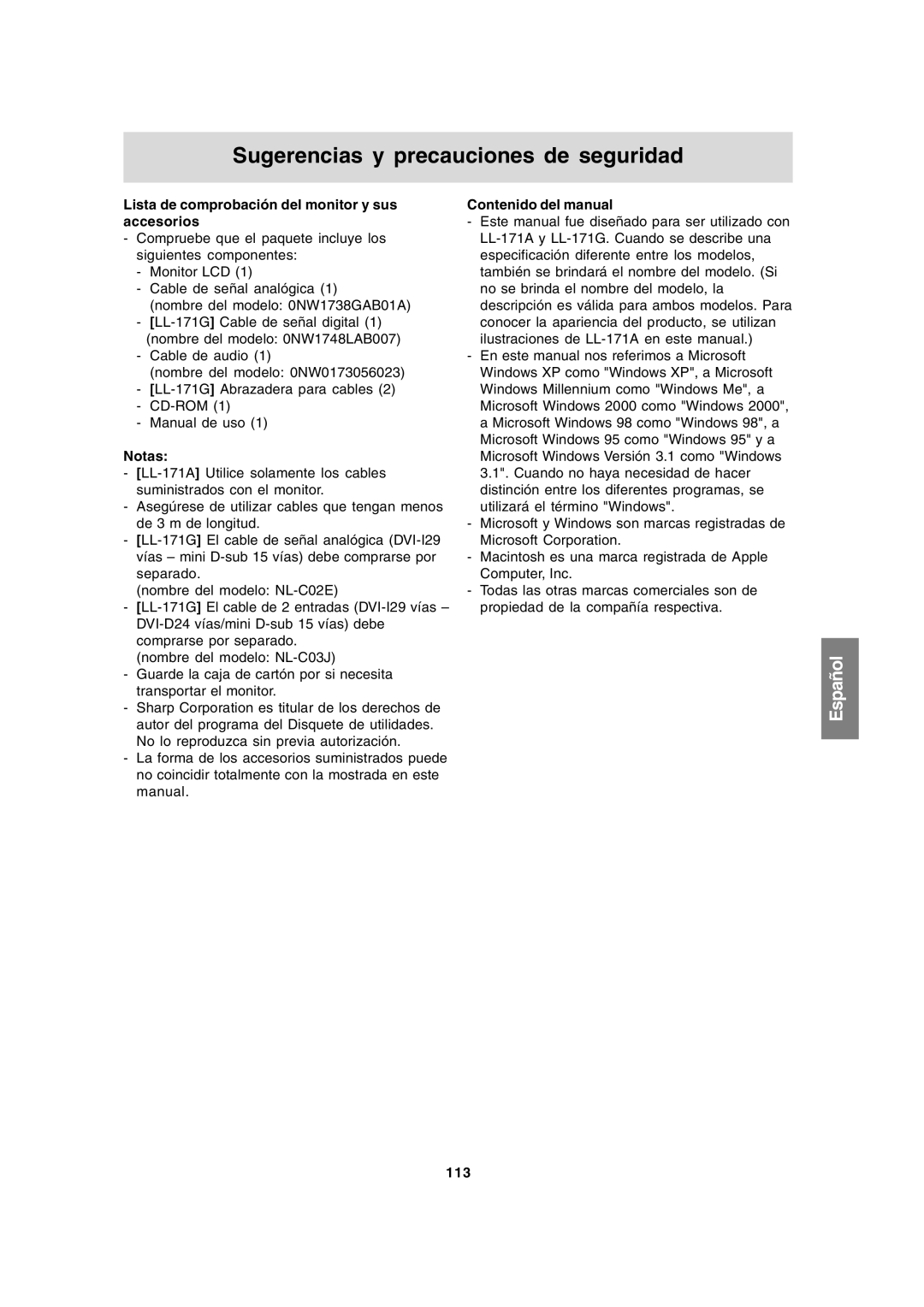 Sugerencias y precauciones de seguridad

Lista de comprobación del monitor y sus accesorios
- Compruebe que el paquete incluye los siguientes componentes:
- Monitor LCD (1)
- Cable de señal analógica (1)
(nombre del modelo: 0NW1738GAB01A)
- [LL-171G] Cable de señal digital (1)
(nombre del modelo: 0NW1748LAB007)
- Cable de audio (1)
(nombre del modelo: 0NW0173056023)
- [LL-171G] Abrazadera para cables (2)
- CD-ROM (1)
- Manual de uso (1)

Notas:
- [LL-171A] Utilice solamente los cables suministrados con el monitor.
- Asegúrese de utilizar cables que tengan menos de 3 m de longitud.
- [LL-171G] El cable de señal analógica (DVI-I29 vías – mini D-sub 15 vías) debe comprarse por separado.
(nombre del modelo: NL-C02E)
- [LL-171G] El cable de 2 entradas (DVI-I29 vías – DVI-D24 vías/mini D-sub 15 vías) debe comprarse por separado.
(nombre del modelo: NL-C03J)
- Guarde la caja de cartón por si necesita transportar el monitor.
- Sharp Corporation es titular de los derechos de autor del programa del Disquete de utilidades. No lo reproduzca sin previa autorización.
- La forma de los accesorios suministrados puede no coincidir totalmente con la mostrada en este manual.

Contenido del manual
- Este manual fue diseñado para ser utilizado con LL-171A y LL-171G. Cuando se describe una especificación diferente entre los modelos, también se brindará el nombre del modelo. (Si no se brinda el nombre del modelo, la descripción es válida para ambos modelos. Para conocer la apariencia del producto, se utilizan ilustraciones de LL-171A en este manual.)
- En este manual nos referimos a Microsoft Windows XP como "Windows XP", a Microsoft Windows Millennium como "Windows Me", a Microsoft Windows 2000 como "Windows 2000", a Microsoft Windows 98 como "Windows 98", a Microsoft Windows 95 como "Windows 95" y a Microsoft Windows Versión 3.1 como "Windows 3.1". Cuando no haya necesidad de hacer distinción entre los diferentes programas, se utilizará el término "Windows".
- Microsoft y Windows son marcas registradas de Microsoft Corporation.
- Macintosh es una marca registrada de Apple Computer, Inc.
- Todas las otras marcas comerciales son de propiedad de la compañía respectiva.

Español

113